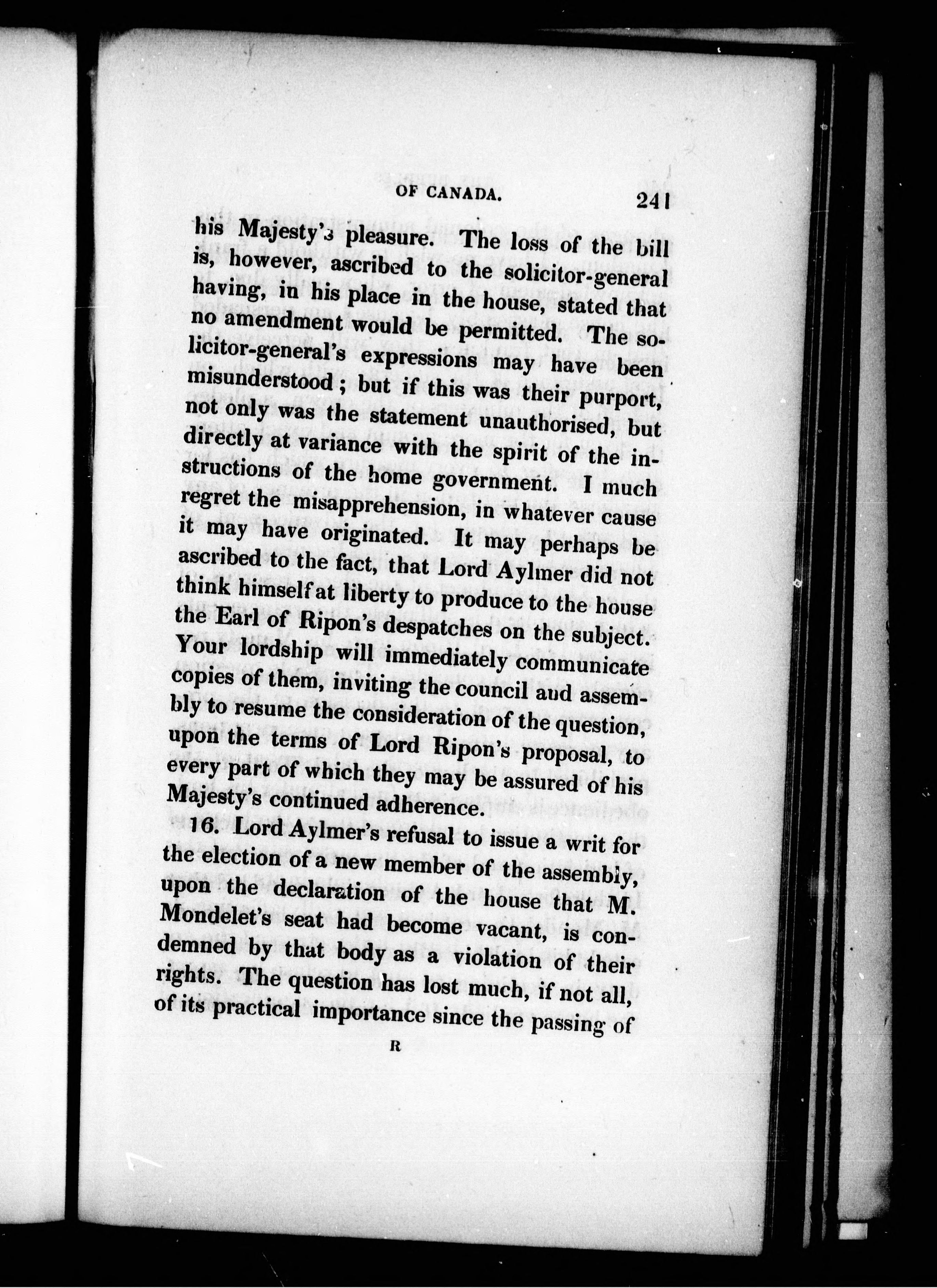 OF CANADA. 241

his Majesty's pleasure. The loss of the bill is, however, ascribed to the solicitor-general having, in his place in the house, stated that no amendment would be permitted. The solicitor-general's expressions may have been misunderstood; but if this was their purport, not only was the statement unauthorised, but directly at variance with the spirit of the instructions of the home government. I much regret the misapprehension, in whatever cause it may have originated. It may perhaps be ascribed to the fact, that Lord Aylmer did not think himself at liberty to produce to the house the Earl of Ripon's despatches on the subject. Your lordship will immediately communicate copies of them, inviting the council aud assembly to resume the consideration of the question, upon the terms of Lord Ripon's proposal, to every part of which they may be assured of his Majesty's continued adherence.

16. Lord Aylmer's refusal to issue a writ for the election of a new member of the assembly, upon the declaration of the house that M. Mondelet's seat had become vacant, is condemned by that body as a violation of their rights. The question has lost much, if not all, of its practical importance since the passing of

R